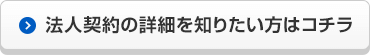 法人契約の詳細を知りたい方はコチラ